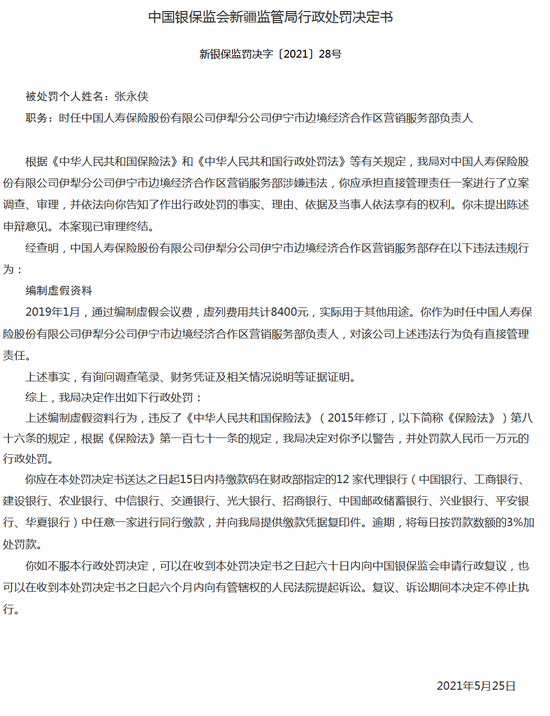 中国银保监会新疆监管局行政处罚决定书

新银保监罚决字〔2021〕28号

被处罚个人姓名：张永侠

职务：时任中国人寿保险股份有限公司伊犁分公司伊宁市边境经济合作区营销服务部负责人

根据《中华人民共和国保险法》和《中华人民共和国行政处罚法》等有关规定，我局对中国人寿保险股份有限公司伊犁分公司伊宁市边境经济合作区营销服务部涉嫌违法，你应承担直接管理责任一案进行了立案调查、审理，并依法向你告知了作出行政处罚的事实、理由、依据及当事人依法享有的权利。你未提出陈述申辩意见。本案现已审理终结。

经查明，中国人寿保险股份有限公司伊犁分公司伊宁市边境经济合作区营销服务部存在以下违法违规行为：

编制虚假资料

2019年1月，通过编制虚假会议费，虚列费用共计8400元，实际用于其他用途。你作为时任中国人寿保险股份有限公司伊犁分公司伊宁市边境经济合作区营销服务部负责人，对该公司上述违法行为负有直接管理责任。

上述事实，有询问调查笔录、财务凭证及相关情况说明等证据证明。

综上，我局决定作出如下行政处罚：

上述编制虚假资料行为，违反了《中华人民共和国保险法》（2015年修订，以下简称《保险法》）第八十六条的规定，根据《保险法》第一百七十一条的规定，我局决定对你予以警告，并处罚款人民币一万元的行政处罚。

你应在本处罚决定书送达之日起15日内持缴款码在财政部指定的12家代理银行（中国银行、工商银行、建设银行、农业银行、中信银行、交通银行、光大银行、招商银行、中国邮政储蓄银行、兴业银行、平安银行、华夏银行）中任意一家进行同行缴款，并向我局提供缴款凭据复印件。逾期，将每日按罚款数额的3%加处罚款。

你如不服本行政处罚决定，可以在收到本处罚决定书之日起六十日内向中国银保监会申请行政复议，也可以在收到本处罚决定书之日起六个月内向有管辖权的人民法院提起诉讼。复议、诉讼期间本决定不停止执行。

2021年5月25日